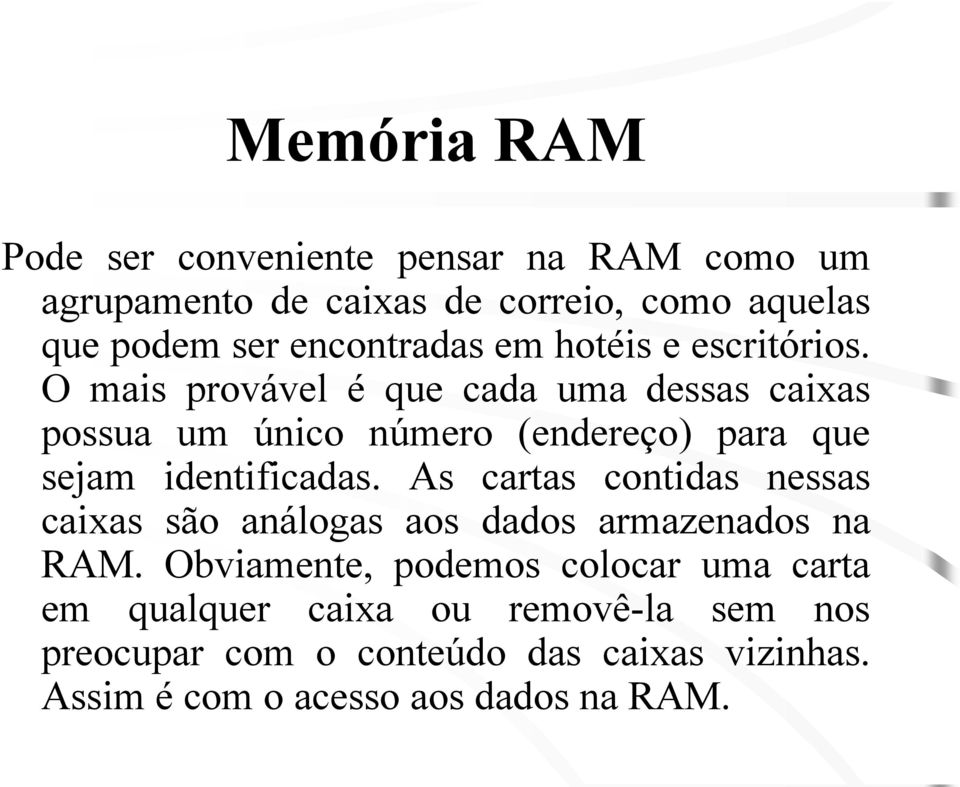 Memória RAM

Pode ser conveniente pensar na RAM como um agrupamento de caixas de correio, como aquelas que podem ser encontradas em hotéis e escritórios. O mais provável é que cada uma dessas caixas possua um único número (endereço) para que sejam identificadas. As cartas contidas nessas caixas são análogas aos dados armazenados na RAM. Obviamente, podemos colocar uma carta em qualquer caixa ou removê-la sem nos preocupar com o conteúdo das caixas vizinhas. Assim é com o acesso aos dados na RAM.